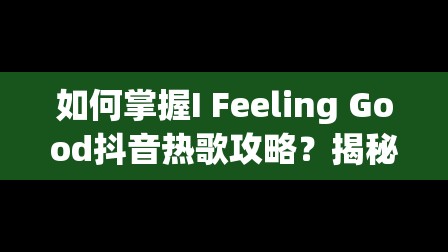 如何掌握I Feeling Good抖音热歌攻略？揭秘